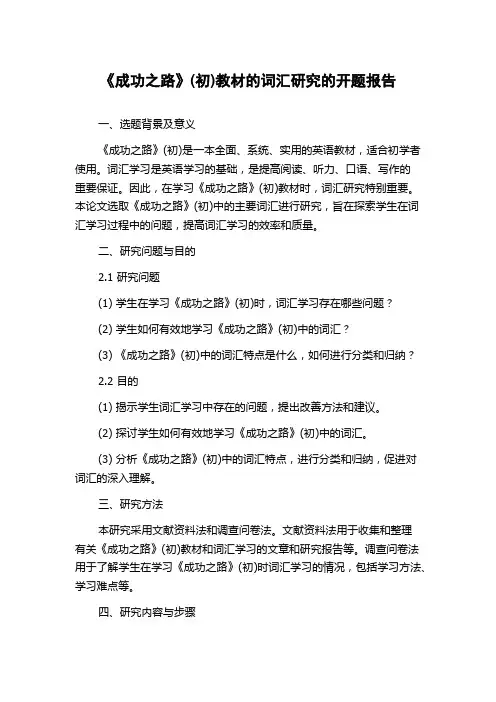 《成功之路》(初)教材的词汇研究的开题报告

一、选题背景及意义

《成功之路》(初)是一本全面、系统、实用的英语教材，适合初学者使用。词汇学习是英语学习的基础，是提高阅读、听力、口语、写作的重要保证。因此，在学习《成功之路》(初)教材时，词汇研究特别重要。本论文选取《成功之路》(初)中的主要词汇进行研究，旨在探索学生在词汇学习过程中的问题，提高词汇学习的效率和质量。

二、研究问题与目的

2.1 研究问题

(1) 学生在学习《成功之路》(初)时，词汇学习存在哪些问题？

(2) 学生如何有效地学习《成功之路》(初)中的词汇？

(3) 《成功之路》(初)中的词汇特点是什么，如何进行分类和归纳？

2.2 目的

(1) 揭示学生词汇学习中存在的问题，提出改善方法和建议。

(2) 探讨学生如何有效地学习《成功之路》(初)中的词汇。

(3) 分析《成功之路》(初)中的词汇特点，进行分类和归纳，促进对词汇的深入理解。

三、研究方法

本研究采用文献资料法和调查问卷法。文献资料法用于收集和整理有关《成功之路》(初)教材和词汇学习的文章和研究报告等。调查问卷法用于了解学生在学习《成功之路》(初)时词汇学习的情况，包括学习方法、学习难点等。

四、研究内容与步骤